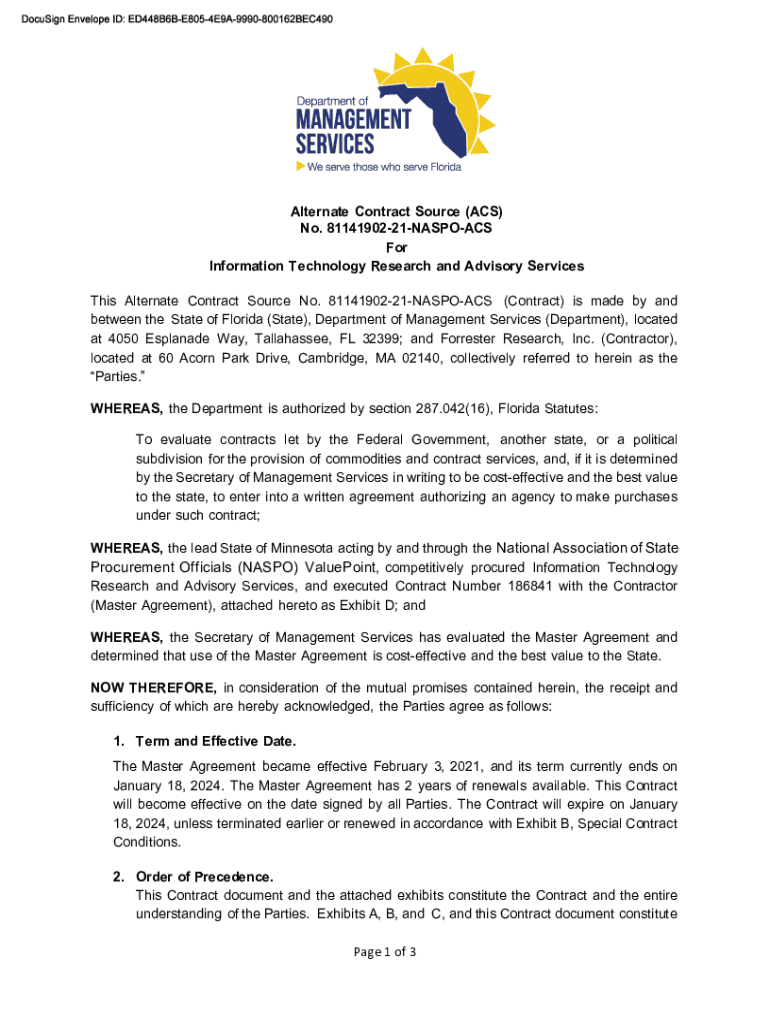 DocuSign Envelope ID: ED448B6B-E805-4E9A-9990-800162BEC490

Department of
MANAGEMENT
SERVICES
We serve those who serve Florida

Alternate Contract Source (ACS)
No. 81141902-21-NASPO-ACS
For
Information Technology Research and Advisory Services

This Alternate Contract Source No. 81141902-21-NASPO-ACS (Contract) is made by and between the State of Florida (State), Department of Management Services (Department), located at 4050 Esplanade Way, Tallahassee, FL 32399; and Forrester Research, Inc. (Contractor), located at 60 Acorn Park Drive, Cambridge, MA 02140, collectively referred to herein as the "Parties."

WHEREAS, the Department is authorized by section 287.042(16), Florida Statutes:

To evaluate contracts let by the Federal Government, another state, or a political subdivision for the provision of commodities and contract services, and, if it is determined by the Secretary of Management Services in writing to be cost-effective and the best value to the state, to enter into a written agreement authorizing an agency to make purchases under such contract;

WHEREAS, the lead State of Minnesota acting by and through the National Association of State Procurement Officials (NASPO) ValuePoint, competitively procured Information Technology Research and Advisory Services, and executed Contract Number 186841 with the Contractor (Master Agreement), attached hereto as Exhibit D; and

WHEREAS, the Secretary of Management Services has evaluated the Master Agreement and determined that use of the Master Agreement is cost-effective and the best value to the State.

NOW THEREFORE, in consideration of the mutual promises contained herein, the receipt and sufficiency of which are hereby acknowledged, the Parties agree as follows:

1. Term and Effective Date.

The Master Agreement became effective February 3, 2021, and its term currently ends on January 18, 2024. The Master Agreement has 2 years of renewals available. This Contract will become effective on the date signed by all Parties. The Contract will expire on January 18, 2024, unless terminated earlier or renewed in accordance with Exhibit B, Special Contract Conditions.

2. Order of Precedence.
This Contract document and the attached exhibits constitute the Contract and the entire understanding of the Parties. Exhibits A, B, and C, and this Contract document constitute

Page 1 of 3